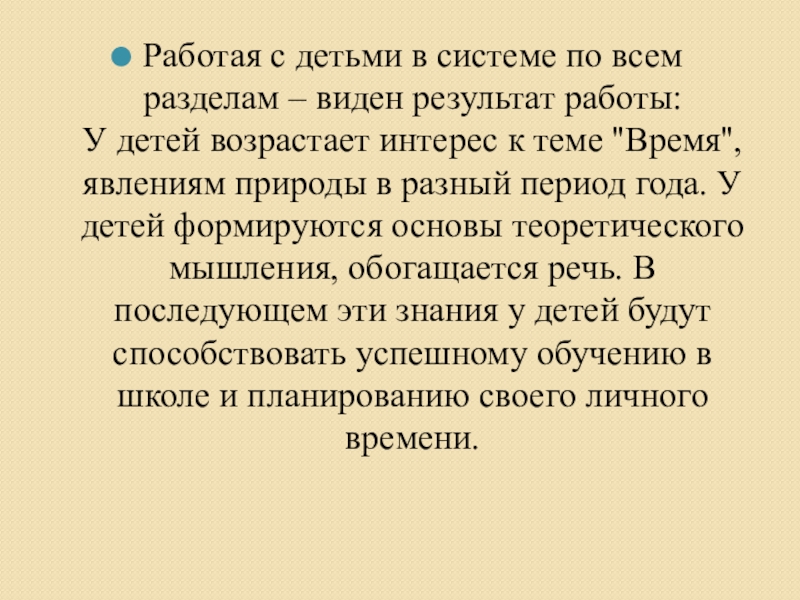 • Работая с детьми в системе по всем разделам – виден результат работы:

У детей возрастает интерес к теме "Время", явлениям природы в разный период года. У детей формируются основы теоретического мышления, обогащается речь. В последующем эти знания у детей будут способствовать успешному обучению в школе и планированию своего личного времени.